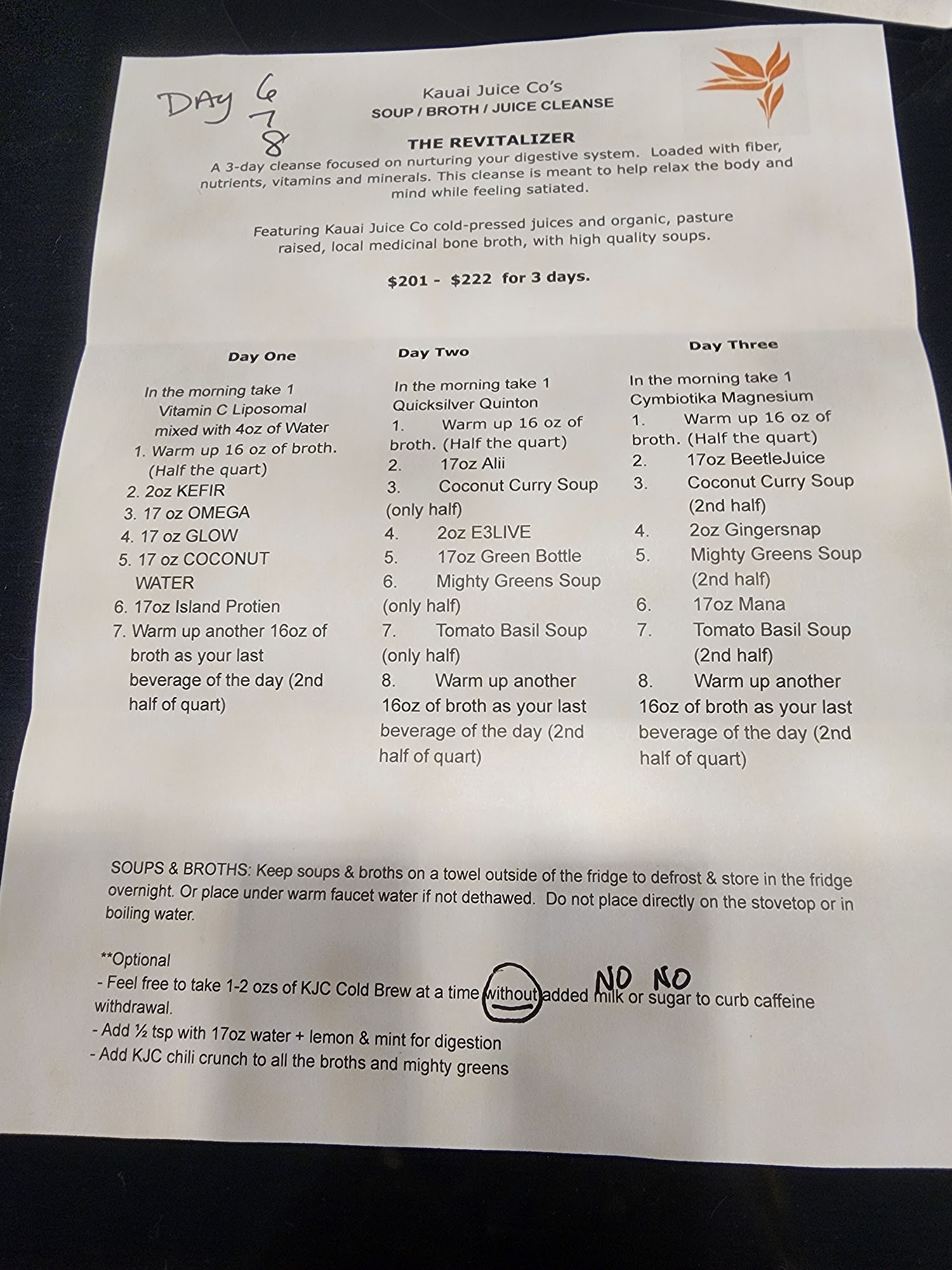 DAY 6
7
8

Kauai Juice Co's
SOUP / BROTH / JUICE CLEANSE

THE REVITALIZER

A 3-day cleanse focused on nurturing your digestive system. Loaded with fiber, nutrients, vitamins and minerals. This cleanse is meant to help relax the body and mind while feeling satiated.

Featuring Kauai Juice Co cold-pressed juices and organic, pasture raised, local medicinal bone broth, with high quality soups.

$201 - $222 for 3 days.

Day One

In the morning take 1 Vitamin C Liposomal mixed with 4oz of Water
1. Warm up 16 oz of broth. (Half the quart)
2. 2oz KEFIR
3. 17 oz OMEGA
4. 17 oz GLOW
5. 17 oz COCONUT WATER
6. 17oz Island Protien
7. Warm up another 16oz of broth as your last beverage of the day (2nd half of quart)

Day Two

In the morning take 1 Quicksilver Quinton
1. Warm up 16 oz of broth. (Half the quart)
2. 17oz Alii
3. Coconut Curry Soup (only half)
4. 2oz E3LIVE
5. 17oz Green Bottle
6. Mighty Greens Soup (only half)
7. Tomato Basil Soup (only half)
8. Warm up another 16oz of broth as your last beverage of the day (2nd half of quart)

Day Three

In the morning take 1 Cymbiotika Magnesium
1. Warm up 16 oz of broth. (Half the quart)
2. 17oz BeetleJuice
3. Coconut Curry Soup (2nd half)
4. 2oz Gingersnap
5. Mighty Greens Soup (2nd half)
6. 17oz Mana
7. Tomato Basil Soup (2nd half)
8. Warm up another 16oz of broth as your last beverage of the day (2nd half of quart)

SOUPS & BROTHS: Keep soups & broths on a towel outside of the fridge to defrost & store in the fridge overnight. Or place under warm faucet water if not dethawed. Do not place directly on the stovetop or in boiling water.

**Optional
- Feel free to take 1-2 ozs of KJC Cold Brew at a time without added milk or sugar to curb caffeine withdrawal.
NO NO
- Add ½ tsp with 17oz water + lemon & mint for digestion
- Add KJC chili crunch to all the broths and mighty greens